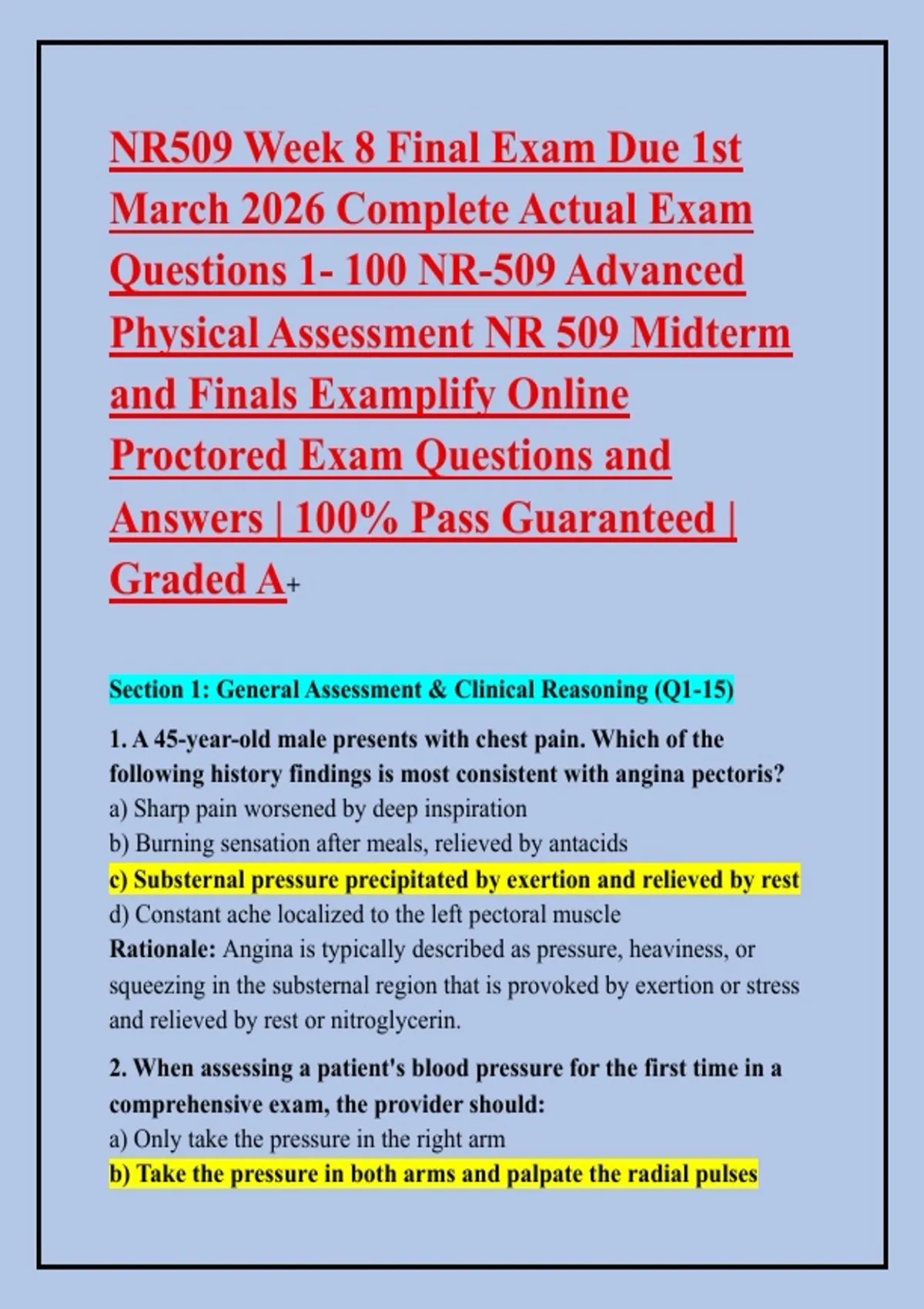 NR509 Week 8 Final Exam Due 1st March 2026 Complete Actual Exam Questions 1- 100 NR-509 Advanced Physical Assessment NR 509 Midterm and Finals Examplify Online Proctored Exam Questions and Answers | 100% Pass Guaranteed | Graded A+

Section 1: General Assessment & Clinical Reasoning (Q1-15)

1. A 45-year-old male presents with chest pain. Which of the following history findings is most consistent with angina pectoris?
a) Sharp pain worsened by deep inspiration
b) Burning sensation after meals, relieved by antacids
c) Substernal pressure precipitated by exertion and relieved by rest
d) Constant ache localized to the left pectoral muscle
Rationale: Angina is typically described as pressure, heaviness, or squeezing in the substernal region that is provoked by exertion or stress and relieved by rest or nitroglycerin.

2. When assessing a patient's blood pressure for the first time in a comprehensive exam, the provider should:
a) Only take the pressure in the right arm
b) Take the pressure in both arms and palpate the radial pulses